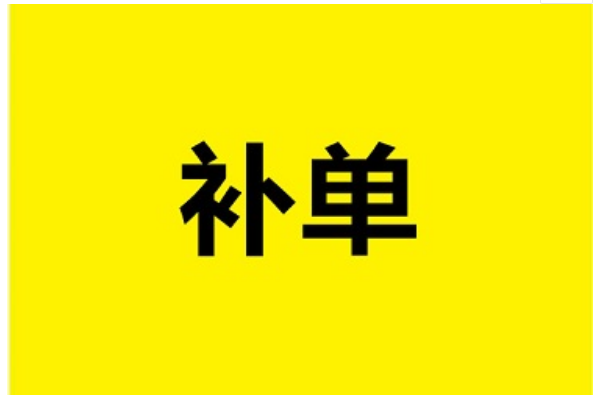 补单